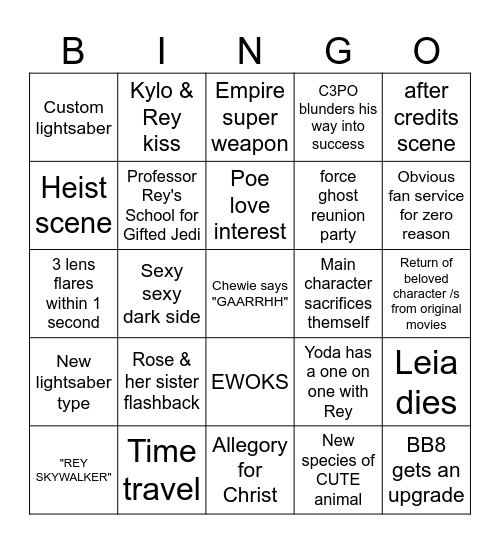 | B | I | N | G | O |
|---|---|---|---|---|
| Custom lightsaber | Kylo & Rey kiss | Empire super weapon | C3PO blunders his way into success | after credits scene |
| Heist scene | Professor Rey's School for Gifted Jedi | Poe love interest | force ghost reunion party | Obvious fan service for zero reason |
| 3 lens flares within 1 second | Sexy sexy dark side | Chewie says "GAARRHH" | Main character sacrifices themself | Return of beloved character /s from original movies |
| New lightsaber type | Rose & her sister flashback | EWOKS | Yoda has a one on one with Rey | Leia dies |
| "REY SKYWALKER" | Time travel | Allegory for Christ | New species of CUTE animal | BB8 gets an upgrade |